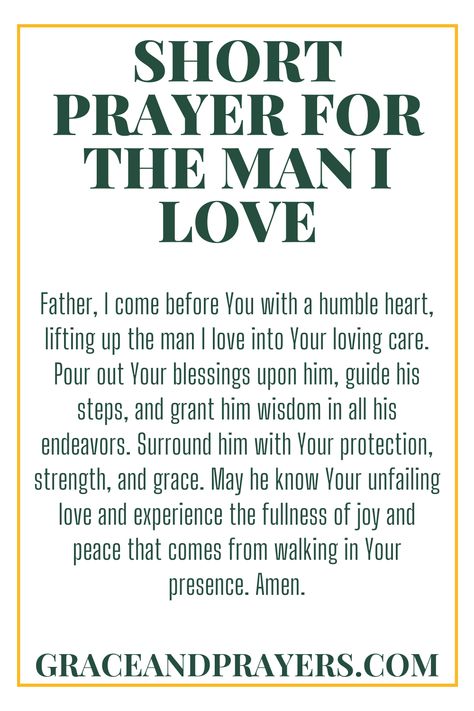 SHORT PRAYER FOR THE MAN I LOVE

Father, I come before You with a humble heart, lifting up the man I love into Your loving care. Pour out Your blessings upon him, guide his steps, and grant him wisdom in all his endeavors. Surround him with Your protection, strength, and grace. May he know Your unfailing love and experience the fullness of joy and peace that comes from walking in Your presence. Amen.

GRACEANDPRAYERS.COM